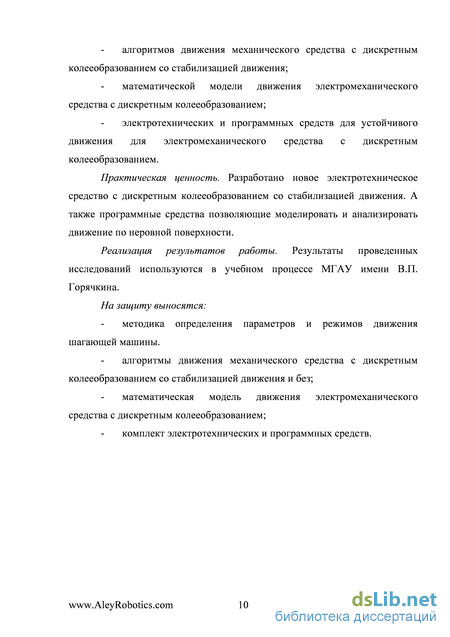 - алгоритмов движения механического средства с дискретным колееобразованием со стабилизацией движения;

- математической модели движения электромеханического средства с дискретным колееобразованием;

- электротехнических и программных средств для устойчивого движения для электромеханического средства с дискретным колееобразованием.

Практическая ценность. Разработано новое электротехническое средство с дискретным колееобразованием со стабилизацией движения. А также программные средства позволяющие моделировать и анализировать движение по неровной поверхности.

Реализация результатов работы. Результаты проведенных исследований используются в учебном процессе МГАУ имени В.П. Горячкина.

На защиту выносятся:

- методика определения параметров и режимов движения шагающей машины.

- алгоритмы движения механического средства с дискретным колееобразованием со стабилизацией движения и без;

- математическая модель движения электромеханического средства с дискретным колееобразованием;

- комплект электротехнических и программных средств.

www.AleyRobotics.com 10

dsLib.net
библиотека диссертаций